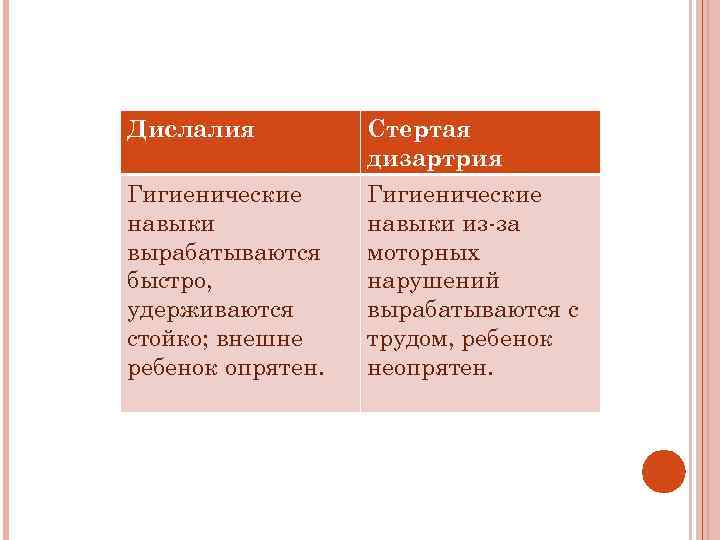 | Дислалия | Стертая дизартрия |
|---|---|
| Гигиенические навыки вырабатываются быстро, удерживаются стойко; внешне ребенок опрятен. | Гигиенические навыки из-за моторных нарушений вырабатываются с трудом, ребенок неопрятен. |